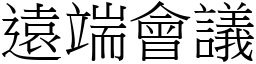 遠端會議